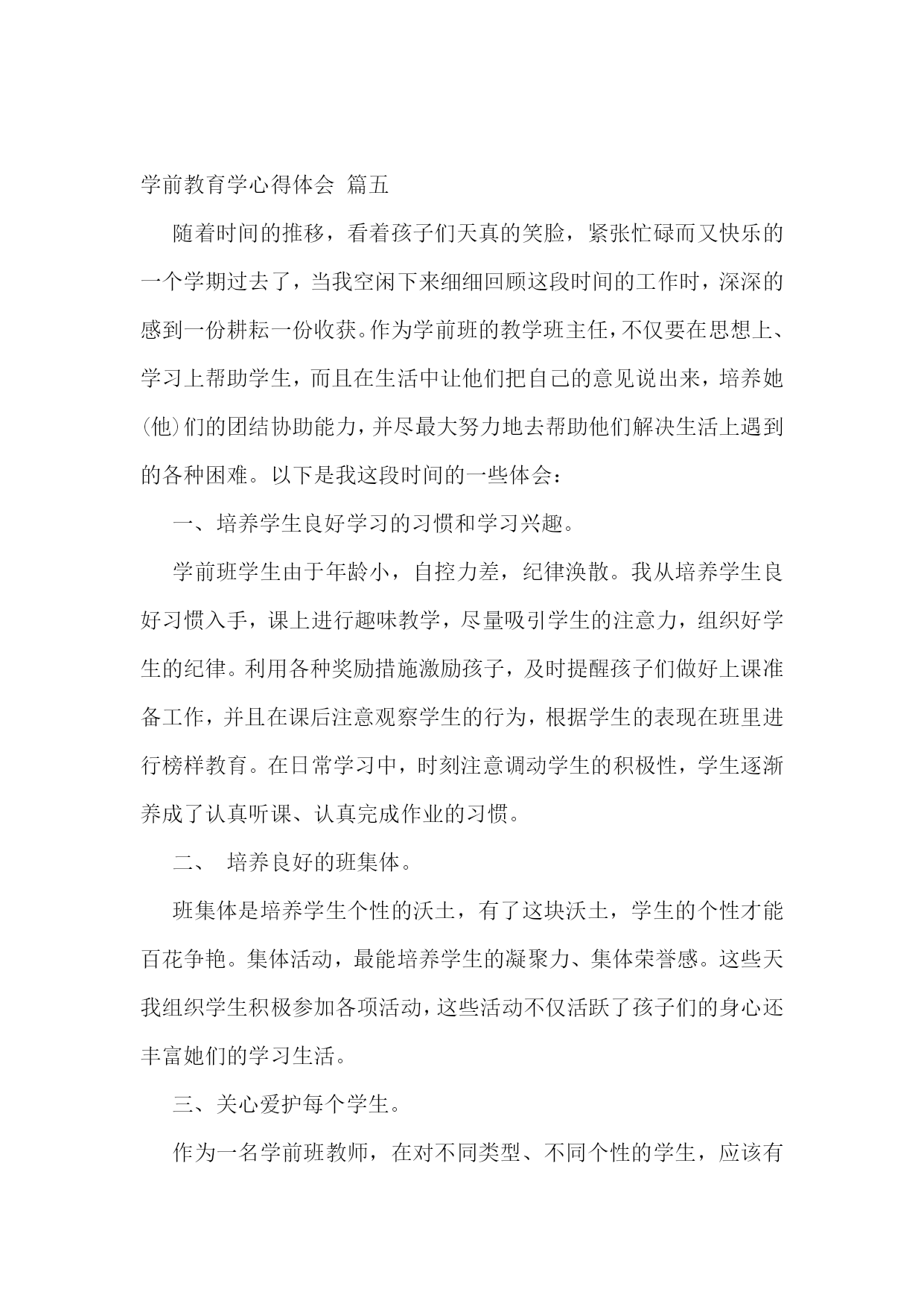 学前教育学心得体会 篇五

随着时间的推移，看着孩子们天真的笑脸，紧张忙碌而又快乐的一个学期过去了，当我空闲下来细细回顾这段时间的工作时，深深的感到一份耕耘一份收获。作为学前班的教学班主任，不仅要在思想上、学习上帮助学生，而且在生活中让他们把自己的意见说出来，培养她(他)们的团结协助能力，并尽最大努力地去帮助他们解决生活上遇到的各种困难。以下是我这段时间的一些体会：

一、培养学生良好学习的习惯和学习兴趣。

学前班学生由于年龄小，自控力差，纪律涣散。我从培养学生良好习惯入手，课上进行趣味教学，尽量吸引学生的注意力，组织好学生的纪律。利用各种奖励措施激励孩子，及时提醒孩子们做好上课准备工作，并且在课后注意观察学生的行为，根据学生的表现在班里进行榜样教育。在日常学习中，时刻注意调动学生的积极性，学生逐渐养成了认真听课、认真完成作业的习惯。

二、 培养良好的班集体。

班集体是培养学生个性的沃土，有了这块沃土，学生的个性才能百花争艳。集体活动，最能培养学生的凝聚力、集体荣誉感。这些天我组织学生积极参加各项活动，这些活动不仅活跃了孩子们的身心还丰富她们的学习生活。

三、关心爱护每个学生。

作为一名学前班教师，在对不同类型、不同个性的学生，应该有